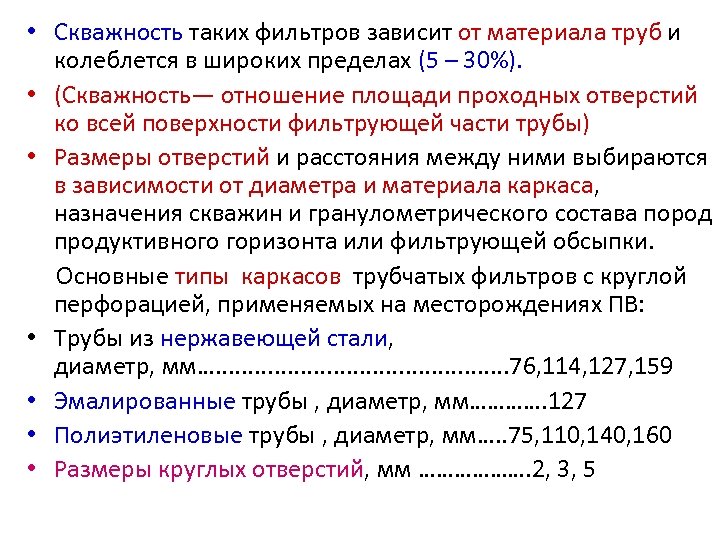 • Скважность таких фильтров зависит от материала труб и колеблется в широких пределах (5 – 30%).

• (Скважность— отношение площади проходных отверстий ко всей поверхности фильтрующей части трубы)

• Размеры отверстий и расстояния между ними выбираются в зависимости от диаметра и материала каркаса, назначения скважин и гранулометрического состава пород продуктивного горизонта или фильтрующей обсыпки.

Основные типы каркасов трубчатых фильтров с круглой перфорацией, применяемых на месторождениях ПВ:

• Трубы из нержавеющей стали, диаметр, мм 76,114,127,159

• Эмалированные трубы , диаметр, мм 127

• Полиэтиленовые трубы , диаметр, мм 75,110,140,160

• Размеры круглых отверстий, мм 2, 3, 5